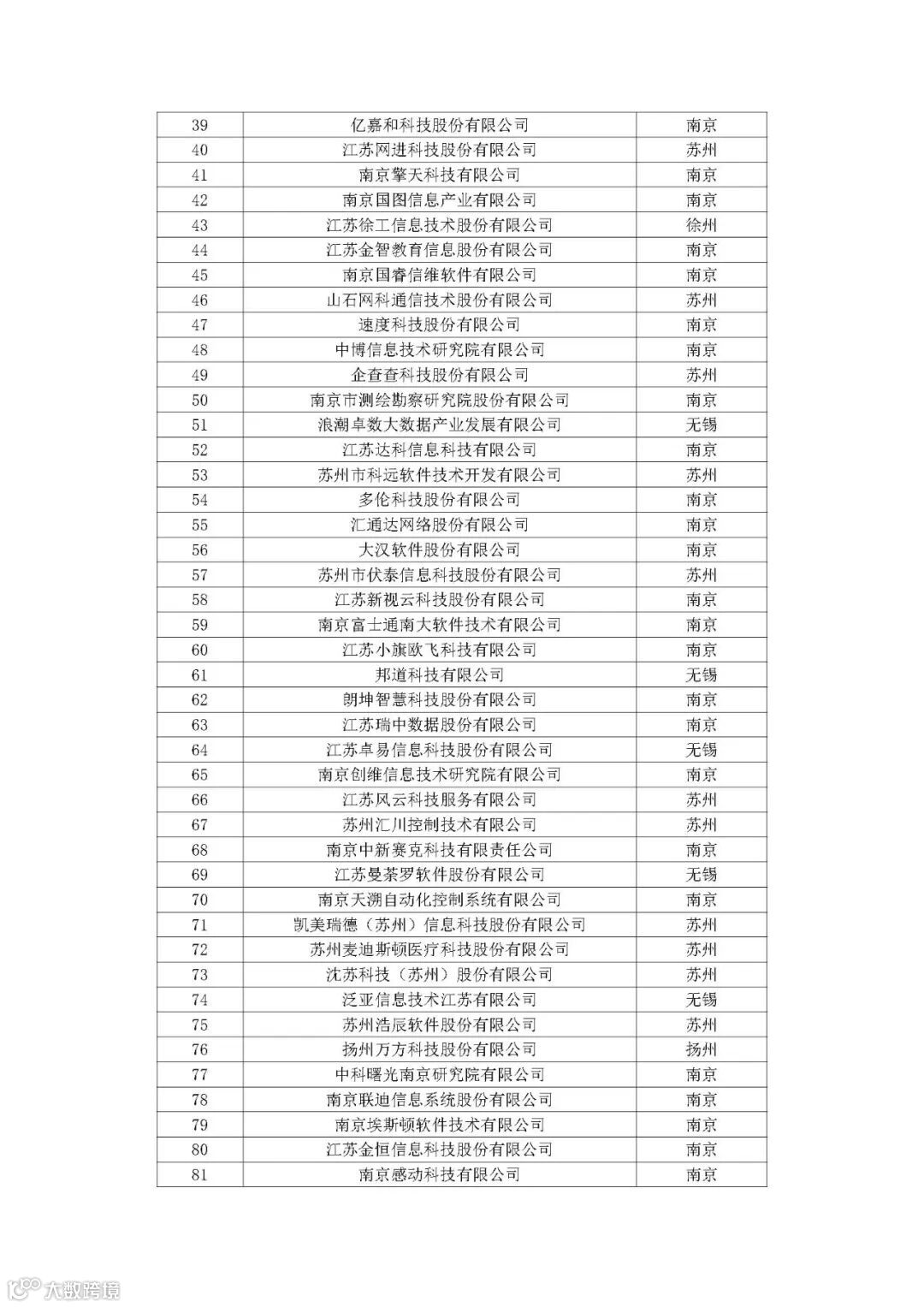 | 39 | 亿嘉和科技股份有限公司 | 南京 |
|---|---|---|
| 40 | 江苏网进科技股份有限公司 | 苏州 |
| 41 | 南京擎天科技有限公司 | 南京 |
| 42 | 南京国图信息产业有限公司 | 南京 |
| 43 | 江苏徐工信息技术股份有限公司 | 徐州 |
| 44 | 江苏金智教育信息股份有限公司 | 南京 |
| 45 | 南京国睿信维软件有限公司 | 南京 |
| 46 | 山石网科通信技术股份有限公司 | 苏州 |
| 47 | 速度科技股份有限公司 | 南京 |
| 48 | 中博信息技术研究院有限公司 | 南京 |
| 49 | 企查查科技股份有限公司 | 苏州 |
| 50 | 南京市测绘勘察研究院股份有限公司 | 南京 |
| 51 | 浪潮卓数大数据产业发展有限公司 | 无锡 |
| 52 | 江苏达科信息科技有限公司 | 南京 |
| 53 | 苏州市科远软件技术开发有限公司 | 苏州 |
| 54 | 多伦科技股份有限公司 | 南京 |
| 55 | 汇通达网络股份有限公司 | 南京 |
| 56 | 大汉软件股份有限公司 | 南京 |
| 57 | 苏州市伏泰信息科技股份有限公司 | 苏州 |
| 58 | 江苏新视云科技股份有限公司 | 南京 |
| 59 | 南京富士通南大软件技术有限公司 | 南京 |
| 60 | 江苏小旗欧飞科技有限公司 | 南京 |
| 61 | 邦道科技有限公司 | 无锡 |
| 62 | 朗坤智慧科技股份有限公司 | 南京 |
| 63 | 江苏瑞中数据股份有限公司 | 南京 |
| 64 | 江苏卓易信息科技股份有限公司 | 无锡 |
| 65 | 南京创维信息技术研究院有限公司 | 南京 |
| 66 | 江苏风云科技服务有限公司 | 苏州 |
| 67 | 苏州汇川控制技术有限公司 | 苏州 |
| 68 | 南京中新赛克科技有限责任公司 | 南京 |
| 69 | 江苏曼荼罗软件股份有限公司 | 无锡 |
| 70 | 南京天溯自动化控制系统有限公司 | 南京 |
| 71 | 凯美瑞德（苏州）信息科技股份有限公司 | 苏州 |
| 72 | 苏州麦迪斯顿医疗科技股份有限公司 | 苏州 |
| 73 | 沈苏科技（苏州）股份有限公司 | 苏州 |
| 74 | 泛亚信息技术江苏有限公司 | 无锡 |
| 75 | 苏州浩辰软件股份有限公司 | 苏州 |
| 76 | 扬州万方科技股份有限公司 | 扬州 |
| 77 | 中科曙光南京研究院有限公司 | 南京 |
| 78 | 南京联迪信息系统股份有限公司 | 南京 |
| 79 | 南京埃斯顿软件技术有限公司 | 南京 |
| 80 | 江苏金恒信息科技股份有限公司 | 南京 |
| 81 | 南京感动科技有限公司 | 南京 |

大数跨境